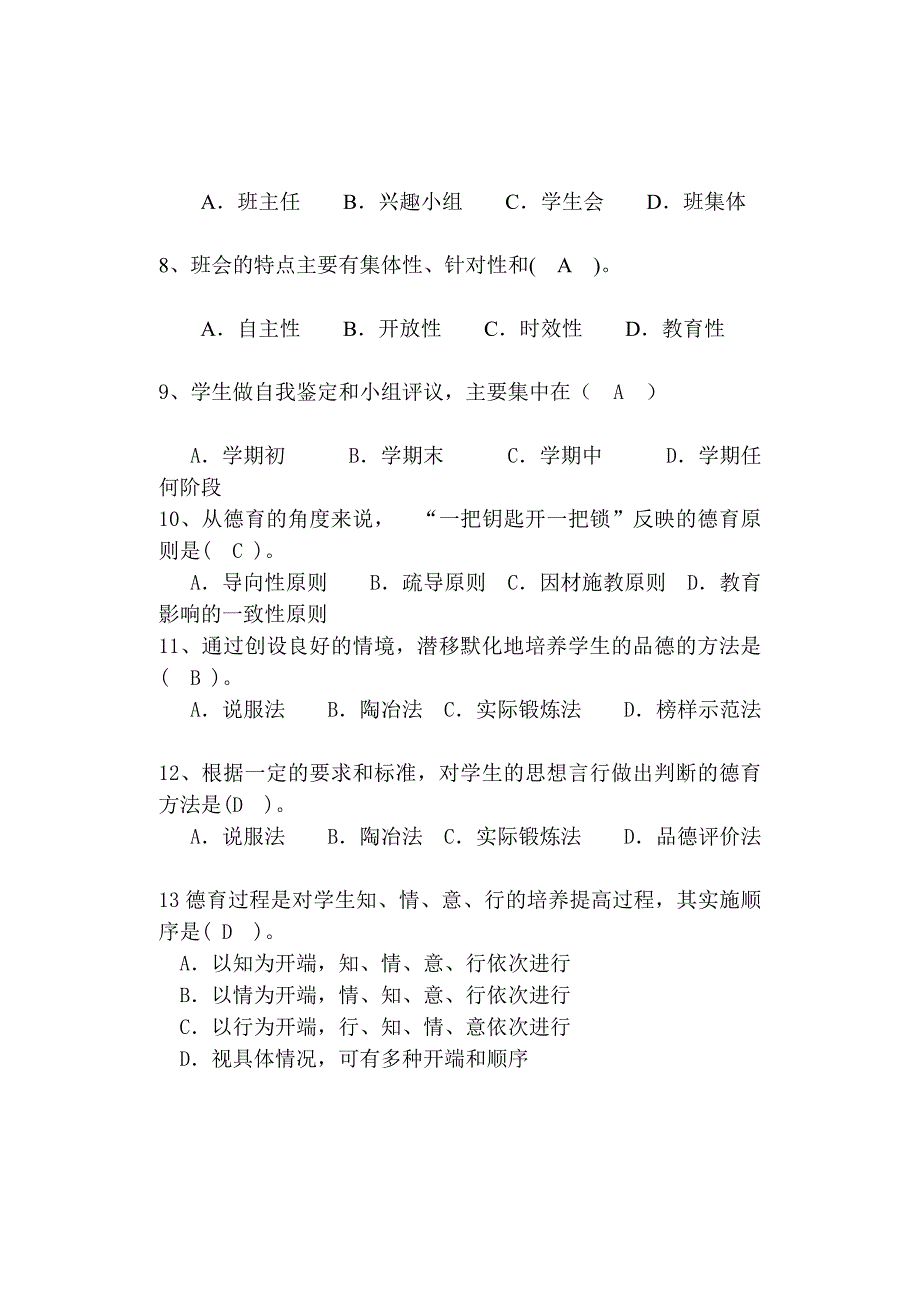 A．班主任　B．兴趣小组　C．学生会　D．班集体

8、班会的特点主要有集体性、针对性和( A )。

A．自主性　B．开放性　C．时效性　D．教育性

9、学生做自我鉴定和小组评议，主要集中在（ A ）

A．学期初　B．学期末　C．学期中　D．学期任何阶段

10、从德育的角度来说，“一把钥匙开一把锁”反映的德育原则是( C )。

A．导向性原则　B．疏导原则　C．因材施教原则　D．教育影响的一致性原则

11、通过创设良好的情境，潜移默化地培养学生的品德的方法是( B )。

A．说服法　B．陶冶法　C．实际锻炼法　D．榜样示范法

12、根据一定的要求和标准，对学生的思想言行做出判断的德育方法是(D )。

A．说服法　B．陶冶法　C．实际锻炼法　D．品德评价法

13 德育过程是对学生知、情、意、行的培养提高过程，其实施顺序是( D )。

A．以知为开端，知、情、意、行依次进行
B．以情为开端，情、知、意、行依次进行
C．以行为开端，行、知、情、意依次进行
D．视具体情况，可有多种开端和顺序